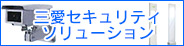 三愛セキュリティ
ソリューション